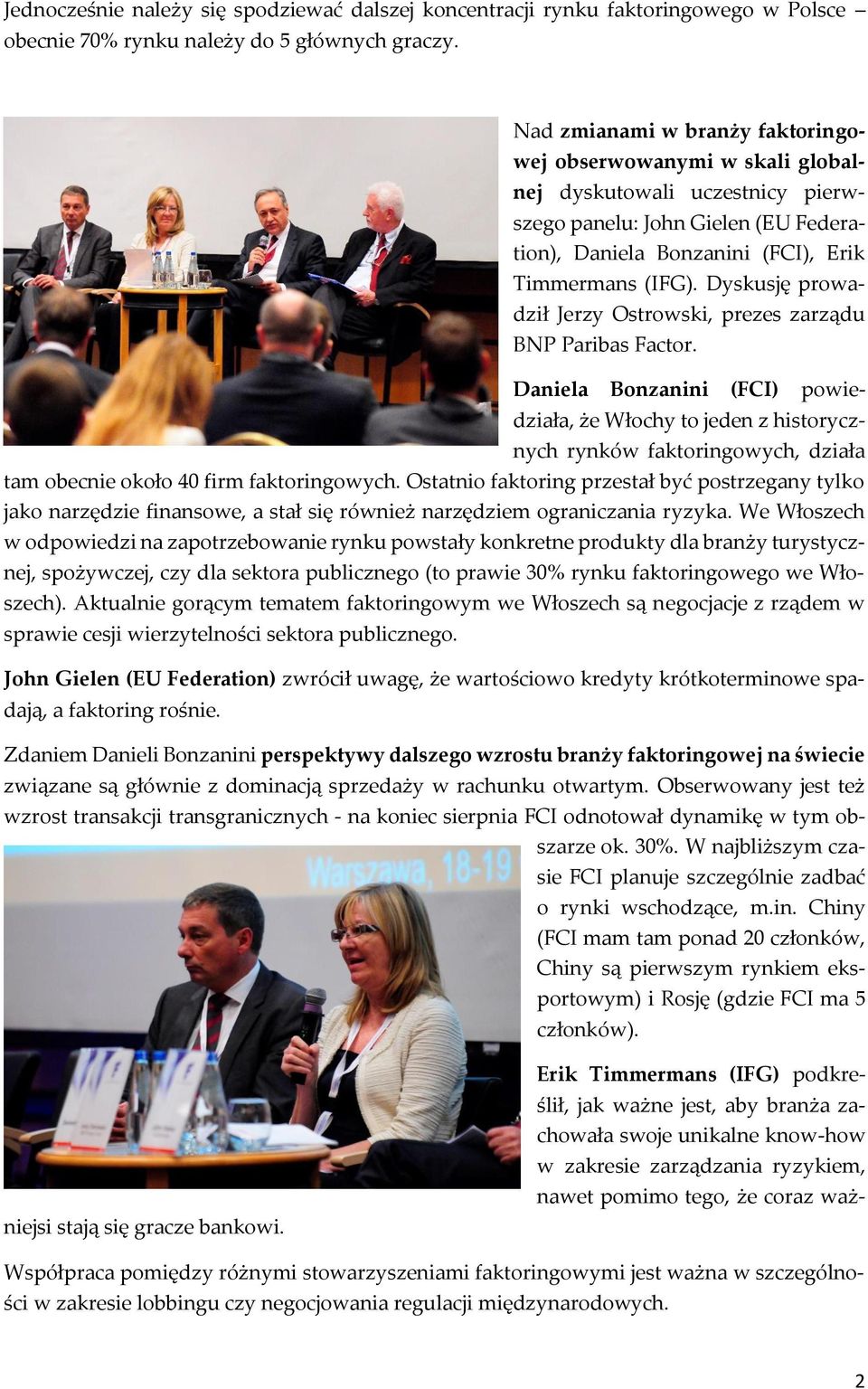 Jednocześnie należy się spodziewać dalszej koncentracji rynku faktoringowego w Polsce – obecnie 70% rynku należy do 5 głównych graczy.

Nad zmianami w branży faktoringowej obserwowanymi w skali globalnej dyskutowali uczestnicy pierwszego panelu: John Gielen (EU Federation), Daniela Bonzanini (FCI), Erik Timmermans (IFG). Dyskusję prowadził Jerzy Ostrowski, prezes zarządu BNP Paribas Factor.

Daniela Bonzanini (FCI) powiedziała, że Włochy to jeden z historycznych rynków faktoringowych, działa tam obecnie około 40 firm faktoringowych. Ostatnio faktoring przestał być postrzegany tylko jako narzędzie finansowe, a stał się również narzędziem ograniczania ryzyka. We Włoszech w odpowiedzi na zapotrzebowanie rynku powstały konkretne produkty dla branży turystycznej, spożywczej, czy dla sektora publicznego (to prawie 30% rynku faktoringowego we Włoszech). Aktualnie gorącym tematem faktoringowym we Włoszech są negocjacje z rządem w sprawie cesji wierzytelności sektora publicznego.

John Gielen (EU Federation) zwrócił uwagę, że wartościowo kredyty krótkoterminowe spadają, a faktoring rośnie.

Zdaniem Danieli Bonzanini perspektywy dalszego wzrostu branży faktoringowej na świecie związane są głównie z dominacją sprzedaży w rachunku otwartym. Obserwowany jest też wzrost transakcji transgranicznych - na koniec sierpnia FCI odnotował dynamikę w tym obszarze ok. 30%. W najbliższym czasie FCI planuje szczególnie zadbać o rynki wschodzące, m.in. Chiny (FCI mam tam ponad 20 członków, Chiny są pierwszym rynkiem eksportowym) i Rosję (gdzie FCI ma 5 członków).

Warszawa, 18-19

Erik Timmermans (IFG) podkreślił, jak ważne jest, aby branża zachowała swoje unikalne know-how w zakresie zarządzania ryzykiem, nawet pomimo tego, że coraz ważniejsi stają się gracze bankowi.

Współpraca pomiędzy różnymi stowarzyszeniami faktoringowymi jest ważna w szczególności w zakresie lobbingu czy negocjowania regulacji międzynarodowych.

2